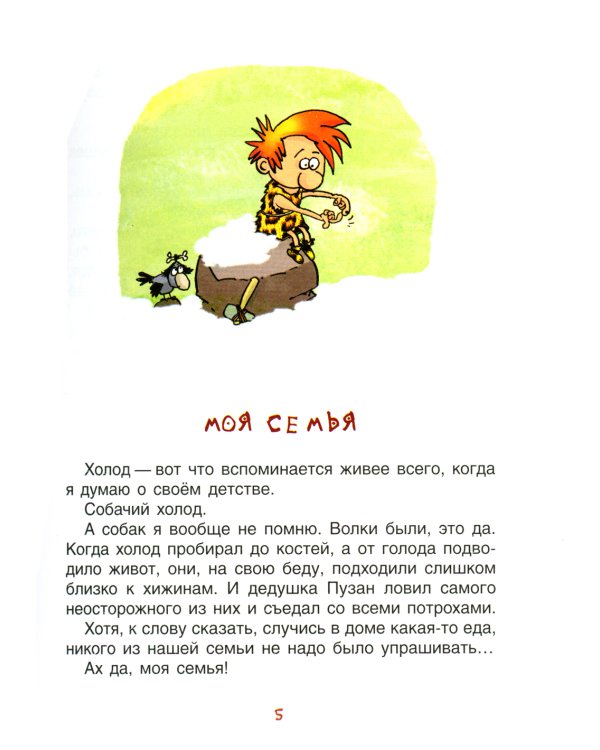 МОЯ СЕМЬЯ

Холод — вот что вспоминается живее всего, когда я думаю о своём детстве.

Собачий холод.

А собак я вообще не помню. Волки были, это да. Когда холод пробирал до костей, а от голода подводило живот, они, на свою беду, подходили слишком близко к хижинам. И дедушка Пузан ловил самого неосторожного из них и съедал со всеми потрохами.

Хотя, к слову сказать, случись в доме какая-то еда, никого из нашей семьи не надо было упрашивать…

Ах да, моя семья!

5